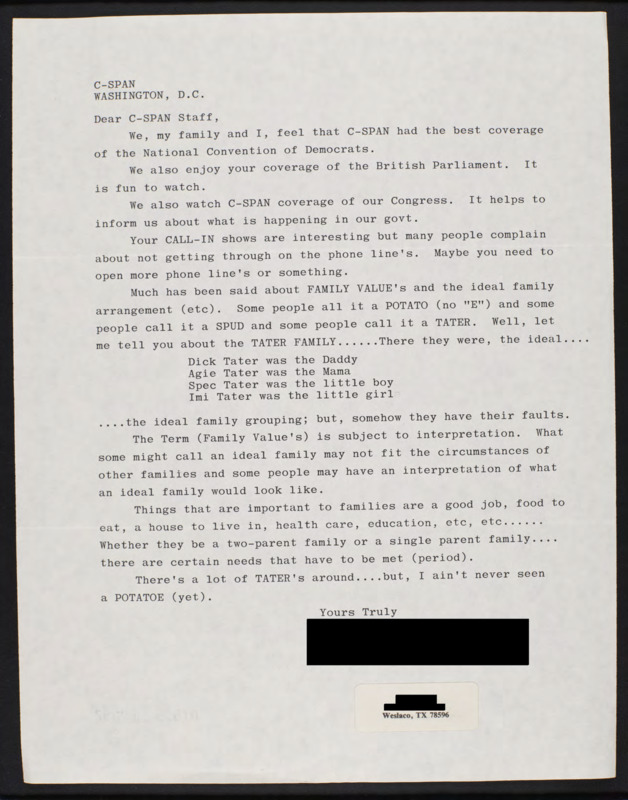 C-SPAN
WASHINGTON, D.C.

Dear C-SPAN Staff,

We, my family and I, feel that C-SPAN had the best coverage of the National Convention of Democrats.

We also enjoy your coverage of the British Parliament. It is fun to watch.

We also watch C-SPAN coverage of our Congress. It helps to inform us about what is happening in our govt.

Your CALL-IN shows are interesting but many people complain about not getting through on the phone line's. Maybe you need to open more phone line's or something.

Much has been said about FAMILY VALUE's and the ideal family arrangement (etc). Some people all it a POTATO (no "E") and some people call it a SPUD and some people call it a TATER. Well, let me tell you about the TATER FAMILY......There they were, the ideal....

Dick Tater was the Daddy
Agie Tater was the Mama
Spec Tater was the little boy
Imi Tater was the little girl

....the ideal family grouping; but, somehow they have their faults.

The Term (Family Value's) is subject to interpretation. What some might call an ideal family may not fit the circumstances of other families and some people may have an interpretation of what an ideal family would look like.

Things that are important to families are a good job, food to eat, a house to live in, health care, education, etc, etc...... Whether they be a two-parent family or a single parent family.... there are certain needs that have to be met (period).

There's a lot of TATER's around....but, I ain't never seen a POTATOE (yet).

Yours Truly

Weslaco, TX 78596